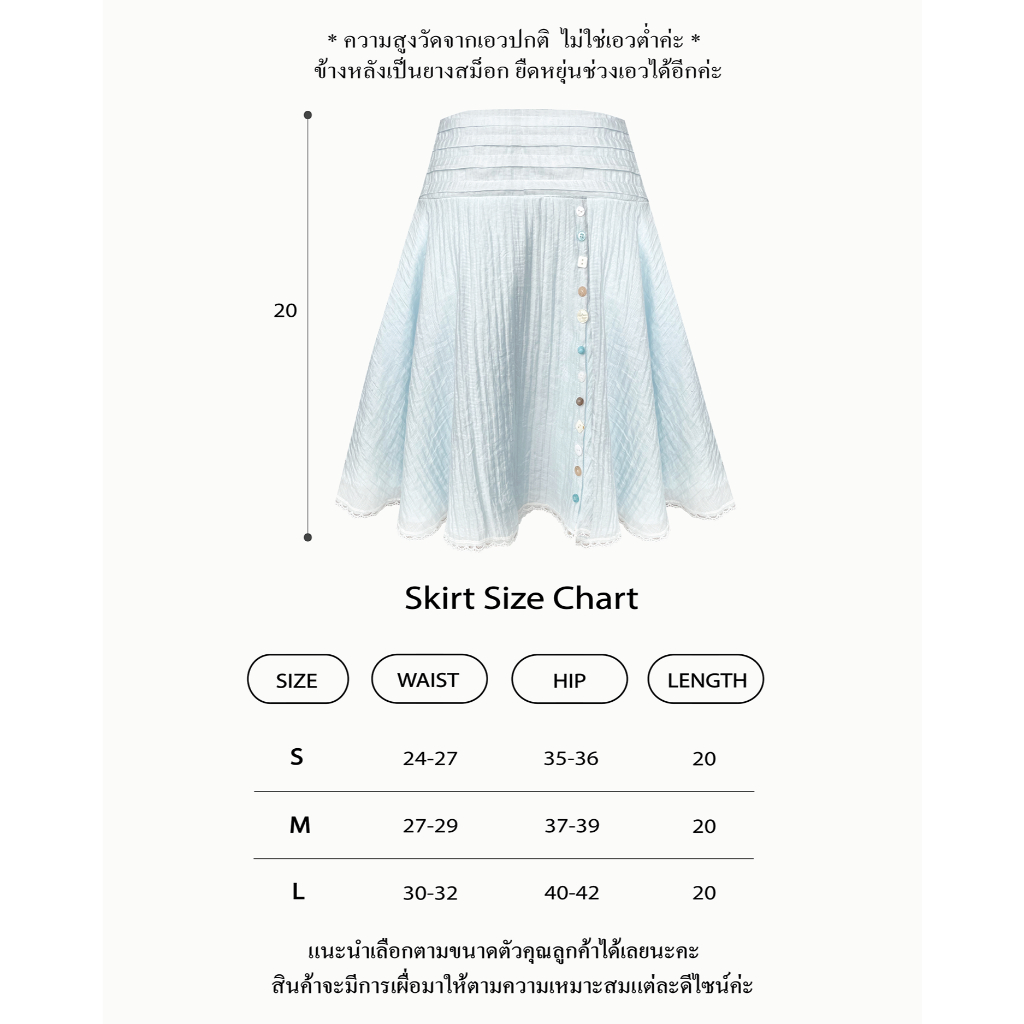 * ความสูงวัดจากเอวปกติ ไม่ใช่เอวต่ำค่ะ *
ข้างหลังเป็นยางสม็อก ยืดหยุ่นช่วงเอวได้อีกค่ะ

20

Skirt Size Chart

| SIZE | WAIST | HIP | LENGTH |
|---|---|---|---|
| S | 24-27 | 35-36 | 20 |
| M | 27-29 | 37-39 | 20 |
| L | 30-32 | 40-42 | 20 |

แนะนำเลือกตามขนาดตัวคุณลูกค้าได้เลยนะคะ
สินค้าจะมีการเผื่อมาให้ตามความเหมาะสมแต่ละดีไซน์ค่ะ